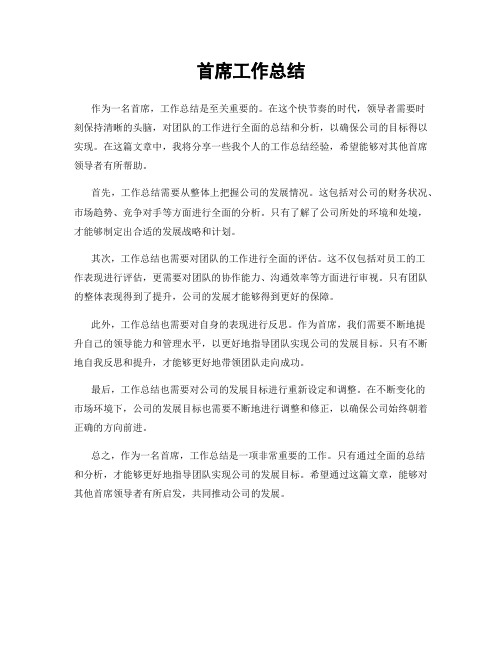 首席工作总结

作为一名首席，工作总结是至关重要的。在这个快节奏的时代，领导者需要时刻保持清晰的头脑，对团队的工作进行全面的总结和分析，以确保公司的目标得以实现。在这篇文章中，我将分享一些我个人的工作总结经验，希望能够对其他首席领导者有所帮助。

首先，工作总结需要从整体上把握公司的发展情况。这包括对公司的财务状况、市场趋势、竞争对手等方面进行全面的分析。只有了解了公司所处的环境和处境，才能够制定出合适的发展战略和计划。

其次，工作总结也需要对团队的工作进行全面的评估。这不仅包括对员工的工作表现进行评估，更需要对团队的协作能力、沟通效率等方面进行审视。只有团队的整体表现得到了提升，公司的发展才能够得到更好的保障。

此外，工作总结也需要对自身的表现进行反思。作为首席，我们需要不断地提升自己的领导能力和管理水平，以更好地指导团队实现公司的发展目标。只有不断地自我反思和提升，才能够更好地带领团队走向成功。

最后，工作总结也需要对公司的发展目标进行重新设定和调整。在不断变化的市场环境下，公司的发展目标也需要不断地进行调整和修正，以确保公司始终朝着正确的方向前进。

总之，作为一名首席，工作总结是一项非常重要的工作。只有通过全面的总结和分析，才能够更好地指导团队实现公司的发展目标。希望通过这篇文章，能够对其他首席领导者有所启发，共同推动公司的发展。